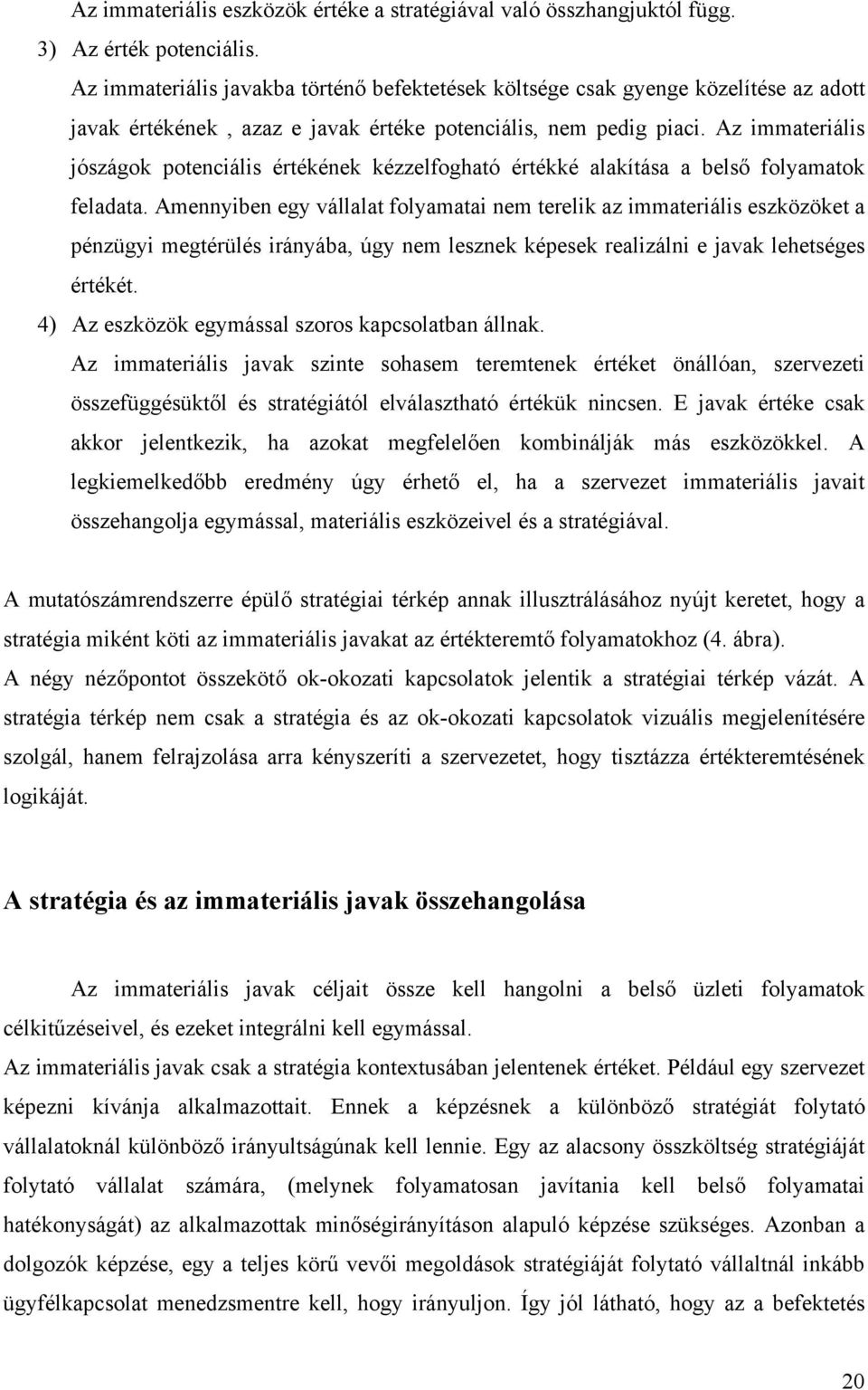 Az immateriális eszközök értéke a stratégiával való összhangjuktól függ.

3) Az érték potenciális.

Az immateriális javakba történő befektetések költsége csak gyenge közelítése az adott javak értékének , azaz e javak értéke potenciális, nem pedig piaci. Az immateriális jószágok potenciális értékének kézzelfogható értékké alakítása a belső folyamatok feladata. Amennyiben egy vállalat folyamatai nem terelik az immateriális eszközöket a pénzügyi megtérülés irányába, úgy nem lesznek képesek realizálni e javak lehetséges értékét.

4) Az eszközök egymással szoros kapcsolatban állnak.

Az immateriális javak szinte sohasem teremtenek értéket önállóan, szervezeti összefüggésüktől és stratégiától elválasztható értékük nincsen. E javak értéke csak akkor jelentkezik, ha azokat megfelelően kombinálják más eszközökkel. A legkiemelkedőbb eredmény úgy érhető el, ha a szervezet immateriális javait összehangolja egymással, materiális eszközeivel és a stratégiával.

A mutatószámrendszerre épülő stratégiai térkép annak illusztrálásához nyújt keretet, hogy a stratégia miként köti az immateriális javakat az értékteremtő folyamatokhoz (4. ábra).

A négy nézőpontot összekötő ok-okozati kapcsolatok jelentik a stratégiai térkép vázát. A stratégia térkép nem csak a stratégia és az ok-okozati kapcsolatok vizuális megjelenítésére szolgál, hanem felrajzolása arra kényszeríti a szervezetet, hogy tisztázza értékteremtésének logikáját.

A stratégia és az immateriális javak összehangolása

Az immateriális javak céljait össze kell hangolni a belső üzleti folyamatok célkitűzéseivel, és ezeket integrálni kell egymással.

Az immateriális javak csak a stratégia kontextusában jelentenek értéket. Például egy szervezet képezni kívánja alkalmazottait. Ennek a képzésnek a különböző stratégiát folytató vállalatoknál különböző irányultságúnak kell lennie. Egy az alacsony összköltség stratégiáját folytató vállalat számára, (melynek folyamatosan javítania kell belső folyamatai hatékonyságát) az alkalmazottak minőségirányításon alapuló képzése szükséges. Azonban a dolgozók képzése, egy a teljes körű vevői megoldások stratégiáját folytató vállaltnál inkább ügyfélkapcsolat menedzsmentre kell, hogy irányuljon. Így jól látható, hogy az a befektetés

20